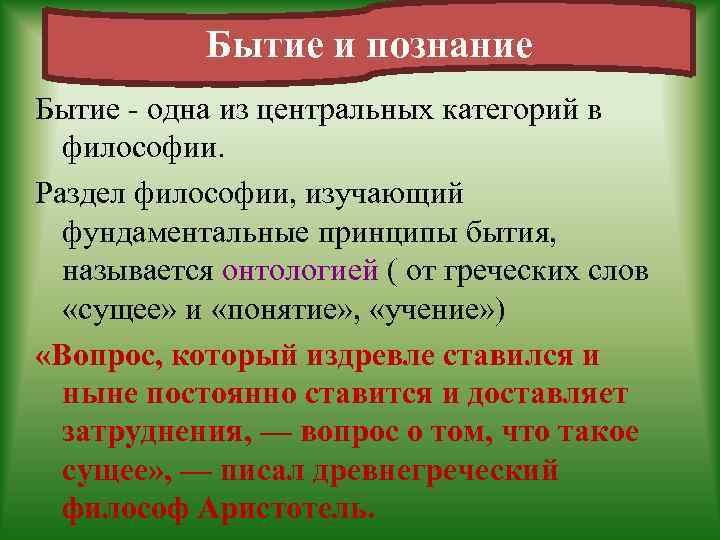 Бытие и познание

Бытие - одна из центральных категорий в философии.

Раздел философии, изучающий фундаментальные принципы бытия, называется онтологией ( от греческих слов «сущее» и «понятие», «учение»)

«Вопрос, который издревле ставился и ныне постоянно ставится и доставляет затруднения, — вопрос о том, что такое сущее», — писал древнегреческий философ Аристотель.